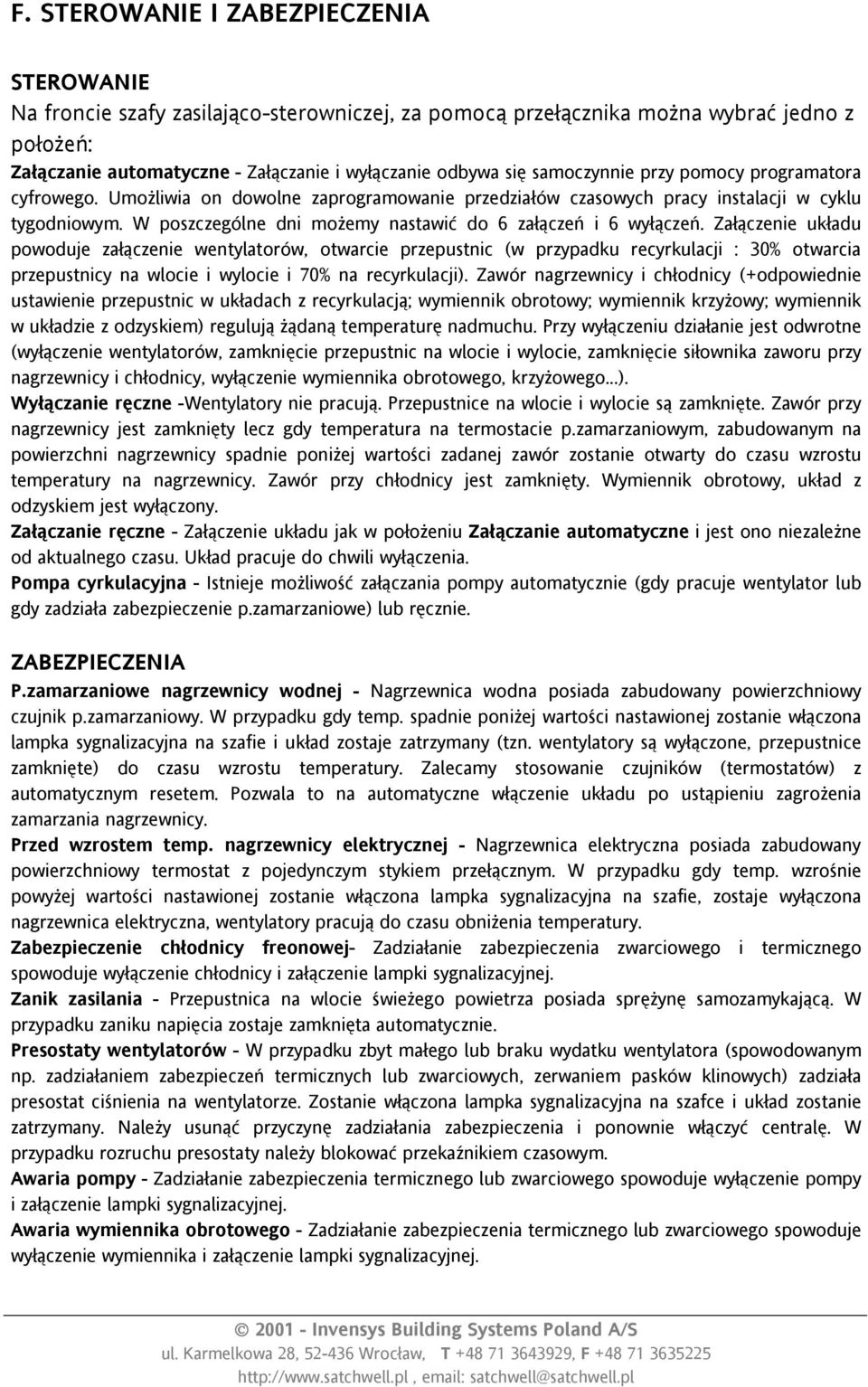 F. STEROWANIE I ZABEZPIECZENIA

STEROWANIE
Na froncie szafy zasilająco-sterowniczej, za pomocą przełącznika można wybrać jedno z położeń:
Załączanie automatyczne - Załączanie i wyłączanie odbywa się samoczynnie przy pomocy programatora cyfrowego. Umożliwia on dowolne zaprogramowanie przedziałów czasowych pracy instalacji w cyklu tygodniowym. W poszczególne dni możemy nastawić do 6 załączeń i 6 wyłączeń. Załączenie układu powoduje załączenie wentylatorów, otwarcie przepustnic (w przypadku recyrkulacji : 30% otwarcia przepustnicy na wlocie i wylocie i 70% na recyrkulacji). Zawór nagrzewnicy i chłodnicy (+odpowiednie ustawienie przepustnic w układach z recyrkulacją; wymiennik obrotowy; wymiennik krzyżowy; wymiennik w układzie z odzyskiem) regulują żądaną temperaturę nadmuchu. Przy wyłączeniu działanie jest odwrotne (wyłączenie wentylatorów, zamknięcie przepustnic na wlocie i wylocie, zamknięcie siłownika zaworu przy nagrzewnicy i chłodnicy, wyłączenie wymiennika obrotowego, krzyżowego...).
Wyłączanie ręczne -Wentylatory nie pracują. Przepustnice na wlocie i wylocie są zamknięte. Zawór przy nagrzewnicy jest zamknięty lecz gdy temperatura na termostacie p.zamarzaniowym, zabudowanym na powierzchni nagrzewnicy spadnie poniżej wartości zadanej zawór zostanie otwarty do czasu wzrostu temperatury na nagrzewnicy. Zawór przy chłodnicy jest zamknięty. Wymiennik obrotowy, układ z odzyskiem jest wyłączony.
Załączanie ręczne - Załączenie układu jak w położeniu Załączanie automatyczne i jest ono niezależne od aktualnego czasu. Układ pracuje do chwili wyłączenia.
Pompa cyrkulacyjna - Istnieje możliwość załączania pompy automatycznie (gdy pracuje wentylator lub gdy zadziała zabezpieczenie p.zamarzaniowe) lub ręcznie.

ZABEZPIECZENIA
P.zamarzaniowe nagrzewnicy wodnej - Nagrzewnica wodna posiada zabudowany powierzchniowy czujnik p.zamarzaniowy. W przypadku gdy temp. spadnie poniżej wartości nastawionej zostanie włączona lampka sygnalizacyjna na szafie i układ zostaje zatrzymany (tzn. wentylatory są wyłączone, przepustnice zamknięte) do czasu wzrostu temperatury. Zalecamy stosowanie czujników (termostatów) z automatycznym resetem. Pozwala to na automatyczne włączenie układu po ustąpieniu zagrożenia zamarzania nagrzewnicy.
Przed wzrostem temp. nagrzewnicy elektrycznej - Nagrzewnica elektryczna posiada zabudowany powierzchniowy termostat z pojedynczym stykiem przełącznym. W przypadku gdy temp. wzrośnie powyżej wartości nastawionej zostanie włączona lampka sygnalizacyjna na szafie, zostaje wyłączona nagrzewnica elektryczna, wentylatory pracują do czasu obniżenia temperatury.
Zabezpieczenie chłodnicy freonowej- Zadziałanie zabezpieczenia zwarciowego i termicznego spowoduje wyłączenie chłodnicy i załączenie lampki sygnalizacyjnej.
Zanik zasilania - Przepustnica na wlocie świeżego powietrza posiada sprężynę samozamykającą. W przypadku zaniku napięcia zostaje zamknięta automatycznie.
Presostaty wentylatorów - W przypadku zbyt małego lub braku wydatku wentylatora (spowodowanym np. zadziałaniem zabezpieczeń termicznych lub zwarciowych, zerwaniem pasków klinowych) zadziała presostat ciśnienia na wentylatorze. Zostanie włączona lampka sygnalizacyjna na szafce i układ zostanie zatrzymany. Należy usunąć przyczynę zadziałania zabezpieczenia i ponownie włączyć centralę. W przypadku rozruchu presostaty należy blokować przekaźnikiem czasowym.
Awaria pompy - Zadziałanie zabezpieczenia termicznego lub zwarciowego spowoduje wyłączenie pompy i załączenie lampki sygnalizacyjnej.
Awaria wymiennika obrotowego - Zadziałanie zabezpieczenia termicznego lub zwarciowego spowoduje wyłączenie wymiennika i załączenie lampki sygnalizacyjnej.

© 2001 - Invensys Building Systems Poland A/S
ul. Karmelkowa 28, 52-436 Wrocław, T +48 71 3643929, F +48 71 3635225
http://www.satchwell.pl , email: satchwell@satchwell.pl